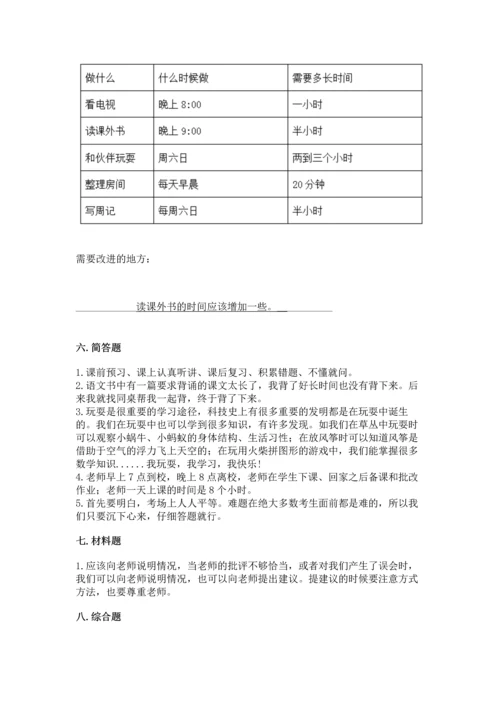 | 做什么 | 什么时候做 | 需要多长时间 |
|---|---|---|
| 看电视 | 晚上 8:00 | 一小时 |
| 读课外书 | 晚上 9:00 | 半小时 |
| 和伙伴玩耍 | 周六日 | 两到三个小时 |
| 整理房间 | 每天早晨 | 20 分钟 |
| 写周记 | 每周六日 | 半小时 |

需要改进的地方：

读课外书的时间应该增加一些。

六. 简答题

1. 课前预习、课上认真听讲、课后复习、积累错题、不懂就问。
2. 语文书中有一篇要求背诵的课文太长了，我背了好长时间也没有背下来。后来我就找同桌帮我一起背，终于背了下来。
3. 玩耍是很重要的学习途径，科技史上有很多重要的发明都是在玩耍中诞生的。我们在玩耍中也可以学到很多知识，有许多发现。如我们在草丛中玩耍时可以观察小蜗牛、小蚂蚁的身体结构、生活习性；在放风筝时可以知道风筝是借助于空气的浮力飞上天空的；在玩用火柴拼图形的游戏中，我们能掌握很多数学知识……我玩耍，我学习，我快乐！
4. 老师早上 7 点到校，晚上 8 点离校，老师在学生下课、回家之后备课和批改作业；老师一天上课的时间是 8 个小时。
5. 首先要明白，考场上人人平等。难题在绝大多数考生面前都是难的，所以我们只要沉下心来，仔细答题就行。

七. 材料题

1. 应该向老师说明情况，当老师的批评不够恰当，或者对我们产生了误会时，我们可以向老师说明情况，也可以向老师提出建议。提建议的时候要注意方式方法，也要尊重老师。

八. 综合题